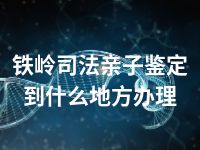 铁岭司法亲子鉴定到什么地方办理